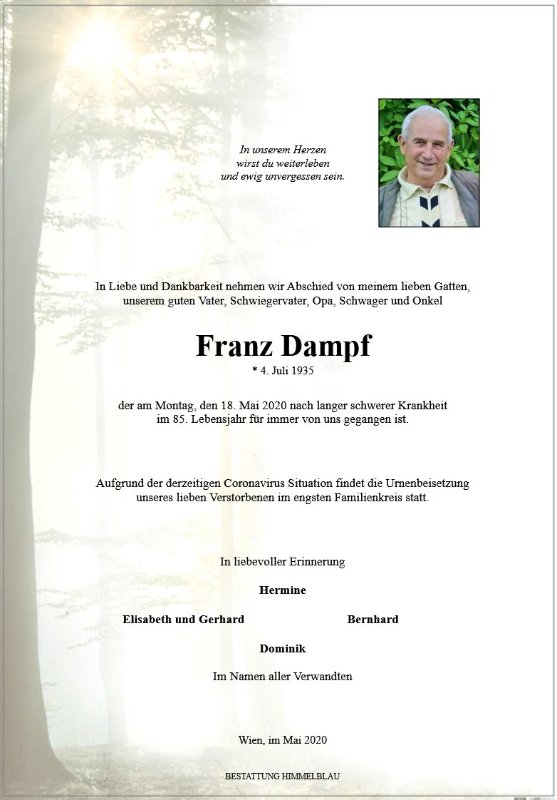 In unserem Herzen
wirst du weiterleben
und ewig unvergessen sein.

In Liebe und Dankbarkeit nehmen wir Abschied von meinem lieben Gatten, unserem guten Vater, Schwiegervater, Opa, Schwager und Onkel

Franz Dampf

* 4. Juli 1935

der am Montag, den 18. Mai 2020 nach langer schwerer Krankheit im 85. Lebensjahr für immer von uns gegangen ist.

Aufgrund der derzeitigen Coronavirus Situation findet die Urnenbeisetzung unseres lieben Verstorbenen im engsten Familienkreis statt.

In liebevoller Erinnerung

Hermine

Elisabeth und Gerhard

Bernhard

Dominik

Im Namen aller Verwandten

Wien, im Mai 2020

BESTATTUNG HIMMELBLAU